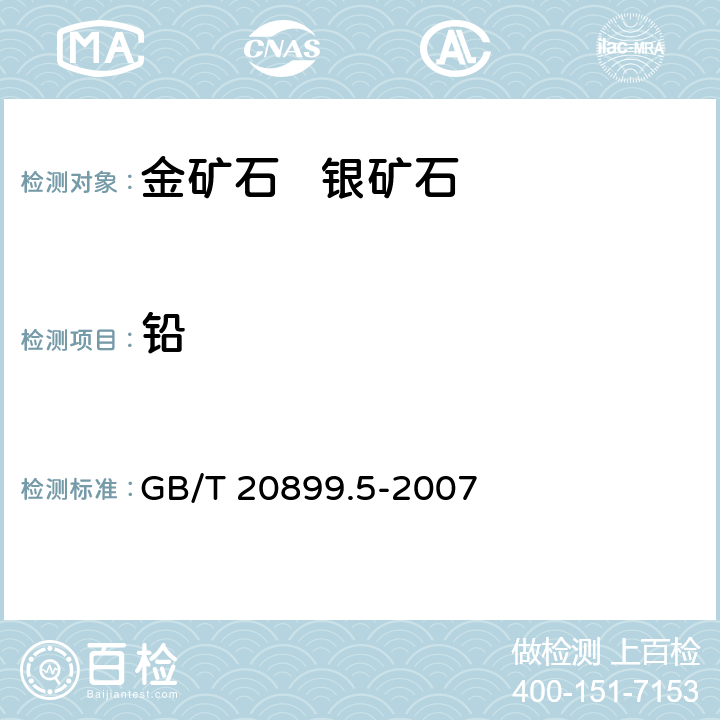 MA CNAS AC ilac-MRA

检测对象： 金矿石 银矿石

检测项目： 铅

检测标准： GB/T 20899.5-2007

百检
Baijiantest.com

做检测 上百检
400-151-7153